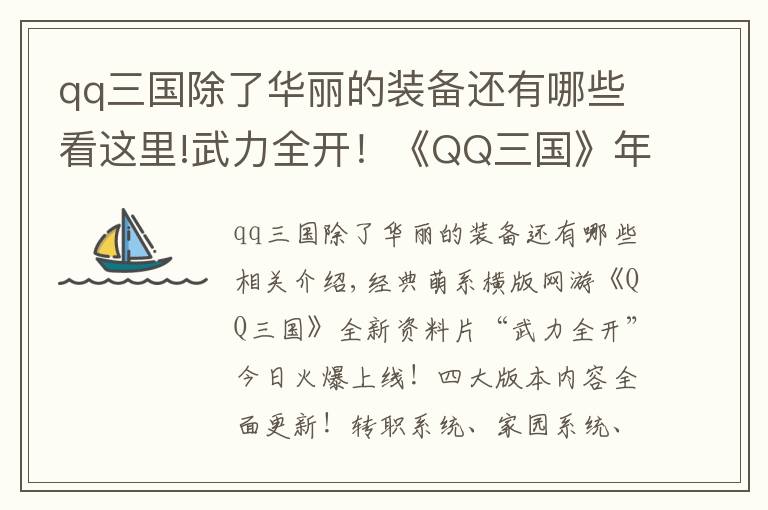 qq三国除了华丽的装备还有哪些看这里!武力全开！《QQ三国》年

qq三国除了华丽的装备还有哪些相关介绍，经典萌系横版网游《QQ三国》全新资料片“武力全开”今日火爆上线！四大版本内容全面更新！转职系统、家园系统、